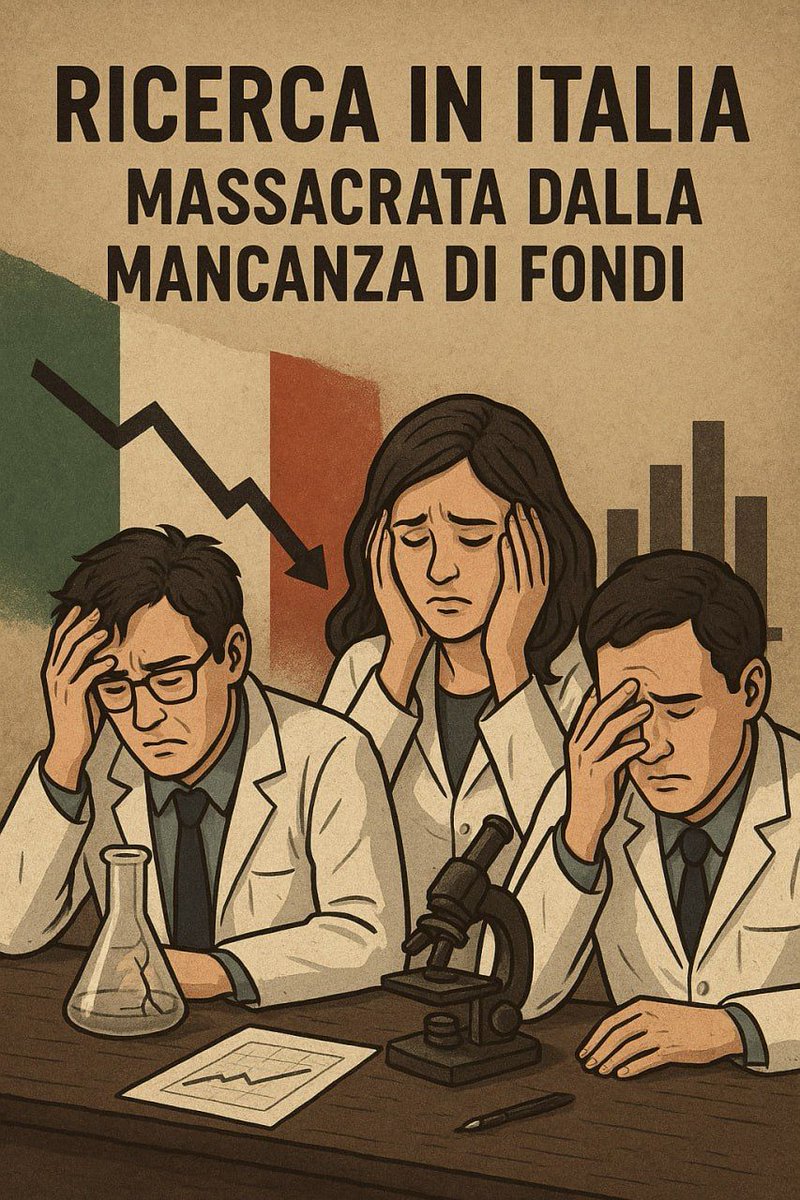 RICERCA IN ITALIA
MASSACRATA DALLA MANCANZA DI FONDI